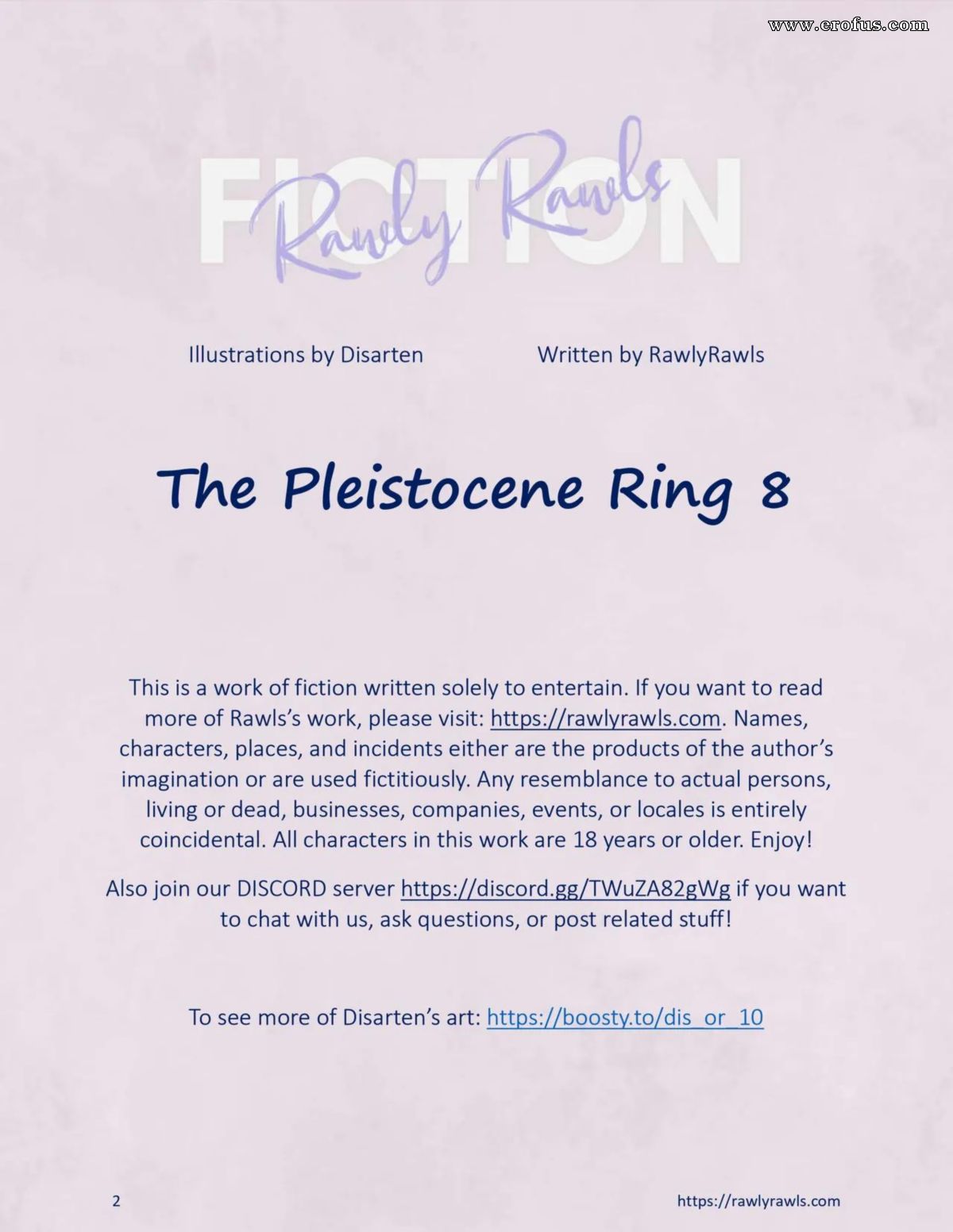 FICTION

Rawly Rawls

Illustrations by Disarten

Written by RawlyRawls

The Pleistocene Ring 8

This is a work of fiction written solely to entertain. If you want to read more of Rawls's work, please visit: https://rawlyrawls.com. Names, characters, places, and incidents either are the products of the author's imagination or are used fictitiously. Any resemblance to actual persons, living or dead, businesses, companies, events, or locales is entirely coincidental. All characters in this work are 18 years or older. Enjoy!

Also join our DISCORD server https://discord.gg/TWuZA82gWg if you want to chat with us, ask questions, or post related stuff!

To see more of Disarten's art: https://boosty.to/dis_or_10

2

https://rawlyrawls.com

www.erofus.com